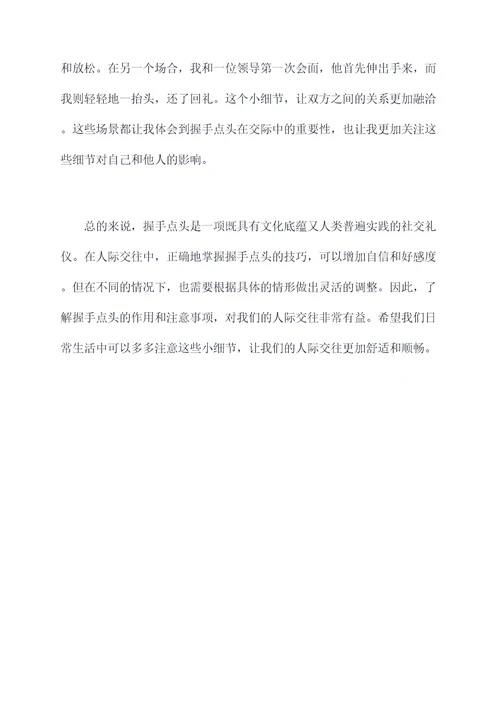 和放松。在另一个场合，我和一位领导第一次会面，他首先伸出手来，而我则轻轻地一抬头，还了回礼。这个小细节，让双方之间的关系更加融洽。这些场景都让我体会到握手点头在交际中的重要性，也让我更加关注这些细节对自己和他人的影响。

总的来说，握手点头是一项既具有文化底蕴又人类普遍实践的社交礼仪。在人际交往中，正确地掌握握手点头的技巧，可以增加自信和好感度。但在不同的情况下，也需要根据具体的情形做出灵活的调整。因此，了解握手点头的作用和注意事项，对我们的人际交往非常有益。希望我们日常生活中可以多多注意这些小细节，让我们的人际交往更加舒适和顺畅。